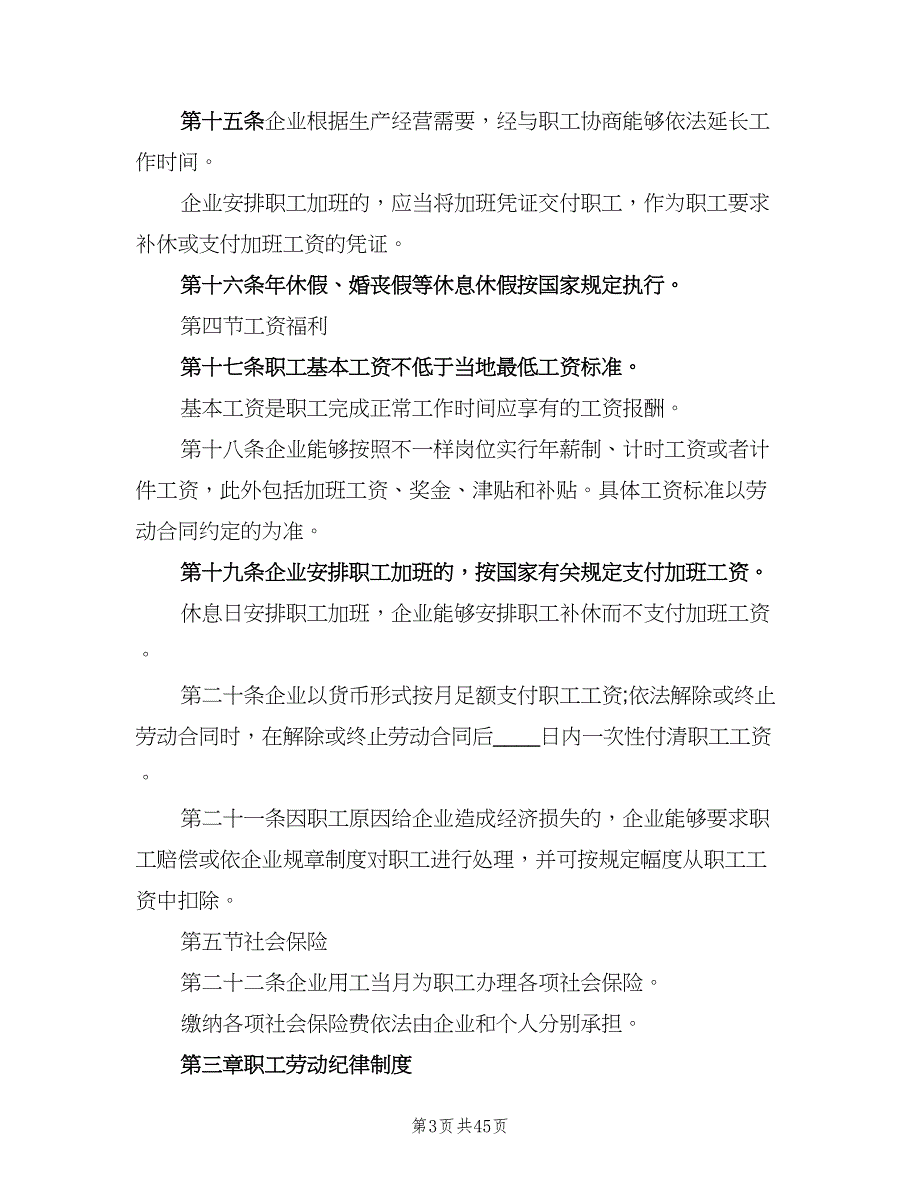 第十五条企业根据生产经营需要，经与职工协商能够依法延长工作时间。

企业安排职工加班的，应当将加班凭证交付职工，作为职工要求补休或支付加班工资的凭证。

第十六条年休假、婚丧假等休息休假按国家规定执行。

第四节工资福利

第十七条职工基本工资不低于当地最低工资标准。

基本工资是职工完成正常工作时间应享有的工资报酬。

第十八条企业能够按照不一样岗位实行年薪制、计时工资或者计件工资，此外包括加班工资、奖金、津贴和补贴。具体工资标准以劳动合同约定的为准。

第十九条企业安排职工加班的，按国家有关规定支付加班工资。

休息日安排职工加班，企业能够安排职工补休而不支付加班工资。

第二十条企业以货币形式按月足额支付职工工资;依法解除或终止劳动合同时，在解除或终止劳动合同后____日内一次性付清职工工资。

第二十一条因职工原因给企业造成经济损失的，企业能够要求职工赔偿或依企业规章制度对职工进行处理，并可按规定幅度从职工工资中扣除。

第五节社会保险

第二十二条企业用工当月为职工办理各项社会保险。

缴纳各项社会保险费依法由企业和个人分别承担。

第三章职工劳动纪律制度

第3页 共45页